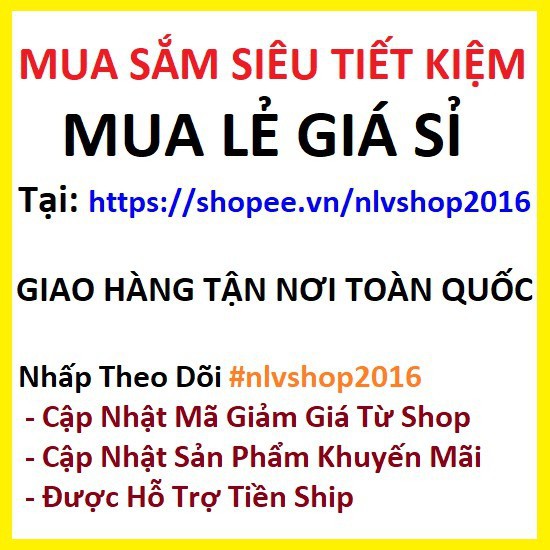 MUA SẮM SIÊU TIẾT KIỆM

MUA LẺ GIÁ SỈ

Tại: https://shopee.vn/nlvshop2016

GIAO HÀNG TẬN NƠI TOÀN QUỐC

Nhấp Theo Dõi #nlvshop2016
- Cập Nhật Mã Giảm Giá Từ Shop
- Cập Nhật Sản Phẩm Khuyến Mãi
- Được Hỗ Trợ Tiền Ship